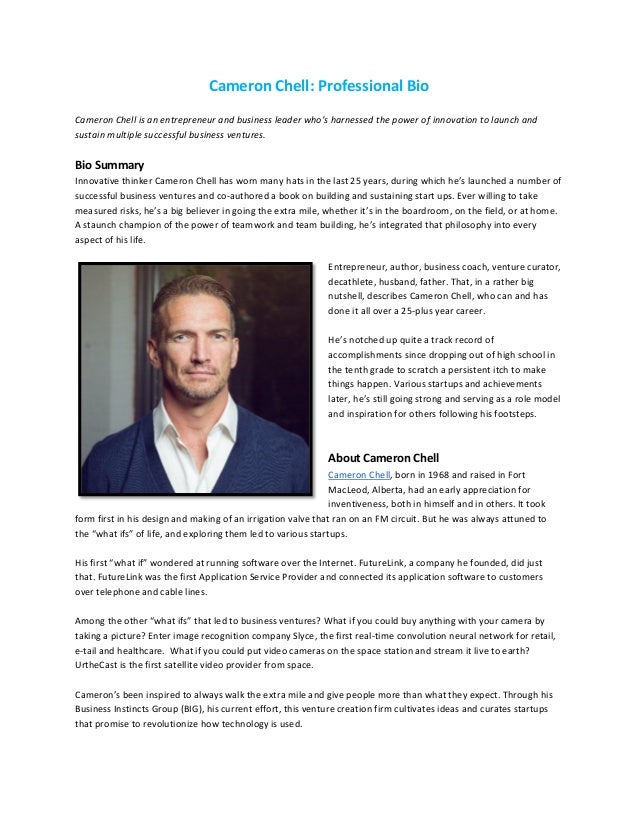 Cameron Chell: Professional Bio

Cameron Chell is an entrepreneur and business leader who's harnessed the power of innovation to launch and sustain multiple successful business ventures.

Bio Summary
Innovative thinker Cameron Chell has worn many hats in the last 25 years, during which he's launched a number of successful business ventures and co-authored a book on building and sustaining start ups. Ever willing to take measured risks, he's a big believer in going the extra mile, whether it's in the boardroom, on the field, or at home. A staunch champion of the power of teamwork and team building, he's integrated that philosophy into every aspect of his life.

Entrepreneur, author, business coach, venture curator, decathlete, husband, father. That, in a rather big nutshell, describes Cameron Chell, who can and has done it all over a 25-plus year career.

He's notched up quite a track record of accomplishments since dropping out of high school in the tenth grade to scratch a persistent itch to make things happen. Various startups and achievements later, he's still going strong and serving as a role model and inspiration for others following his footsteps.

About Cameron Chell
Cameron Chell, born in 1968 and raised in Fort MacLeod, Alberta, had an early appreciation for inventiveness, both in himself and in others. It took form first in his design and making of an irrigation valve that ran on an FM circuit. But he was always attuned to the "what ifs" of life, and exploring them led to various startups.

His first "what if" wondered at running software over the Internet. FutureLink, a company he founded, did just that. FutureLink was the first Application Service Provider and connected its application software to customers over telephone and cable lines.

Among the other "what ifs" that led to business ventures? What if you could buy anything with your camera by taking a picture? Enter image recognition company Slyce, the first real-time convolution neural network for retail, e-tail and healthcare. What if you could put video cameras on the space station and stream it live to earth? UrtheCast is the first satellite video provider from space.

Cameron's been inspired to always walk the extra mile and give people more than what they expect. Through his Business Instincts Group (BIG), his current effort, this venture creation firm cultivates ideas and curates startups that promise to revolutionize how technology is used.